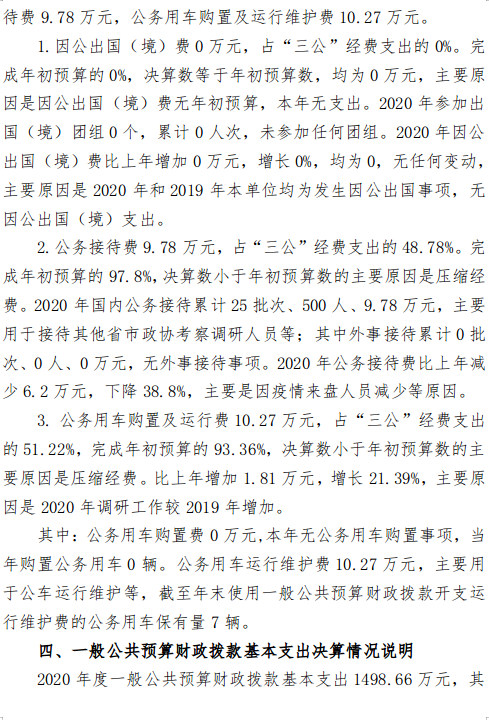 待费 9.78 万元，公务用车购置及运行维护费 10.27 万元。

1. 因公出国（境）费 0 万元，占“三公”经费支出的 0%。完成年初预算的 0%，决算数等于年初预算数，均为 0 万元，主要原因是因公出国（境）费无年初预算，本年无支出。2020 年参加出国（境）团组 0 个，累计 0 人次，未参加任何团组。2020 年因公出国（境）费比上年增加 0 万元，增长 0%，均为 0，无任何变动，主要原因是 2020 年和 2019 年本单位均为发生因公出国事项，无因公出国（境）支出。

2. 公务接待费 9.78 万元，占“三公”经费支出的 48.78%。完成年初预算的 97.8%，决算数小于年初预算数的主要原因是压缩经费。2020 年国内公务接待累计 25 批次、500 人、9.78 万元，主要用于接待其他省市政协考察调研人员等；其中外事接待累计 0 批次、0 人、0 万元，无外事接待事项。2020 年公务接待费比上年减少 6.2 万元，下降 38.8%，主要是因疫情来盘人员减少等原因。

3. 公务用车购置及运行费 10.27 万元，占“三公”经费支出的 51.22%，完成年初预算的 93.36%，决算数小于年初预算数的主要原因是压缩经费。比上年增加 1.81 万元，增长 21.39%，主要原因是 2020 年调研工作较 2019 年增加。

其中：公务用车购置费 0 万元,本年无公务用车购置事项，当年购置公务用车 0 辆。公务用车运行维护费 10.27 万元，主要用于公车运行维护等，截至年末使用一般公共预算财政拨款开支运行维护费的公务用车保有量 7 辆。

四、一般公共预算财政拨款基本支出决算情况说明

2020 年度一般公共预算财政拨款基本支出 1498.66 万元，其